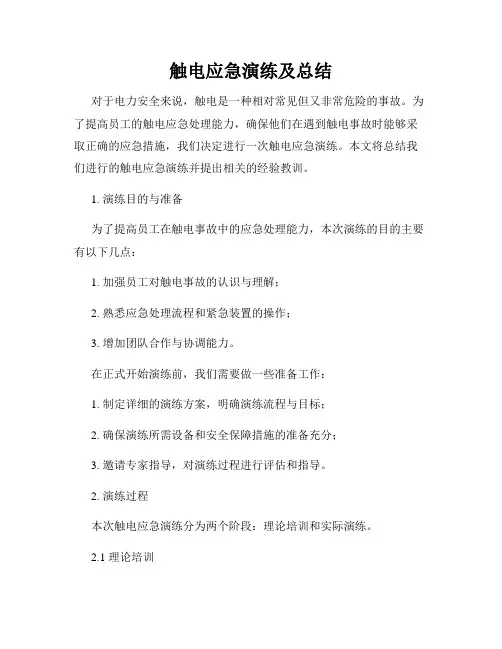 触电应急演练及总结

对于电力安全来说，触电是一种相对常见但又非常危险的事故。为了提高员工的触电应急处理能力，确保他们在遇到触电事故时能够采取正确的应急措施，我们决定进行一次触电应急演练。本文将总结我们进行的触电应急演练并提出相关的经验教训。

1. 演练目的与准备

为了提高员工在触电事故中的应急处理能力，本次演练的目的主要有以下几点：

1. 加强员工对触电事故的认识与理解；

2. 熟悉应急处理流程和紧急装置的操作；

3. 增加团队合作与协调能力。

在正式开始演练前，我们需要做一些准备工作：

1. 制定详细的演练方案，明确演练流程与目标；

2. 确保演练所需设备和安全保障措施的准备充分；

3. 邀请专家指导，对演练过程进行评估和指导。

2. 演练过程

本次触电应急演练分为两个阶段：理论培训和实际演练。

2.1 理论培训